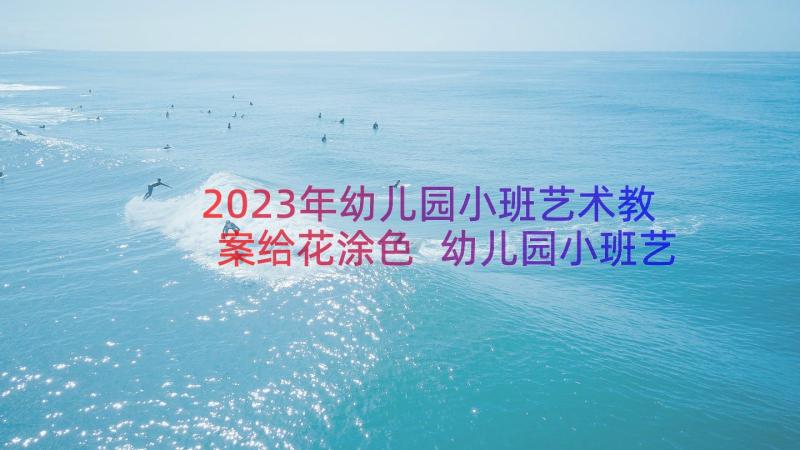 2023年幼儿园小班艺术教案给花涂色 幼儿园小班艺